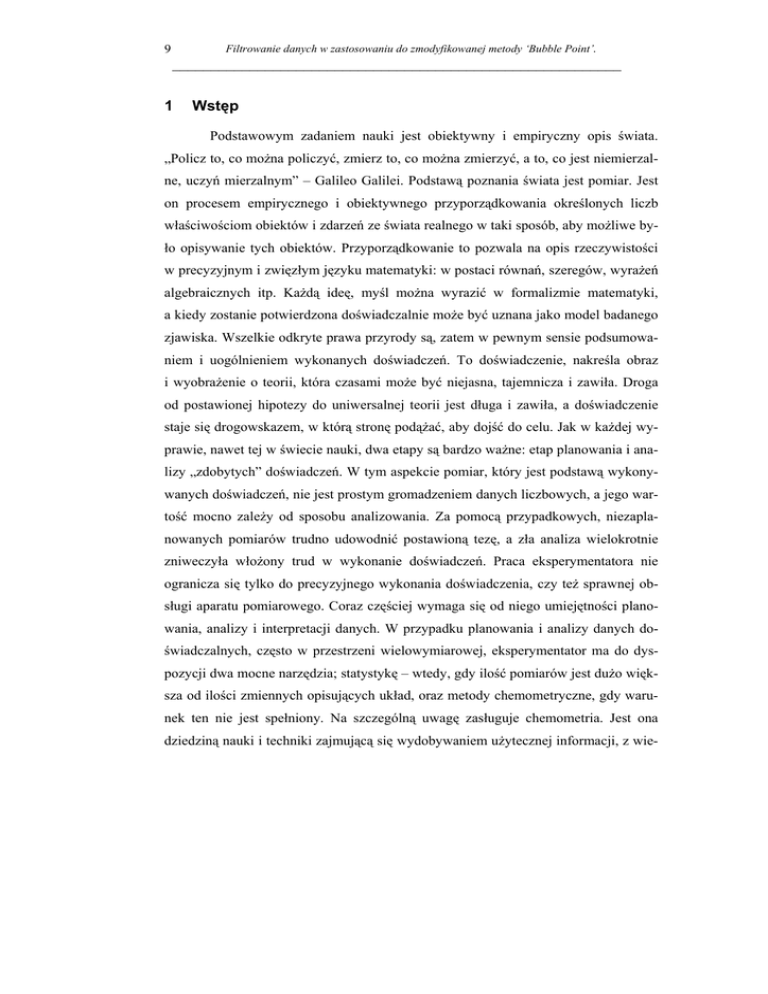 9 Filtrowanie danych w zastosowaniu do zmodyfikowanej metody 'Bubble Point'.

1 Wstęp

Podstawowym zadaniem nauki jest obiektywny i empiryczny opis świata. „Policz to, co można policzyć, zmierz to, co można zmierzyć, a to, co jest niemierzalne, uczyń mierzalnym" – Galileo Galilei. Podstawą poznania świata jest pomiar. Jest on procesem empirycznego i obiektywnego przyporządkowania określonych liczb właściwościom obiektów i zdarzeń ze świata realnego w taki sposób, aby możliwe było opisywanie tych obiektów. Przyporządkowanie to pozwala na opis rzeczywistości w precyzyjnym i zwięzłym języku matematyki: w postaci równań, szeregów, wyrażeń algebraicznych itp. Każdą ideę, myśl można wyrazić w formalizmie matematyki, a kiedy zostanie potwierdzona doświadczalnie może być uznana jako model badanego zjawiska. Wszelkie odkryte prawa przyrody są, zatem w pewnym sensie podsumowaniem i uogólnieniem wykonanych doświadczeń. To doświadczenie, nakreśla obraz i wyobrażenie o teorii, która czasami może być niejasna, tajemnicza i zawiła. Droga od postawionej hipotezy do uniwersalnej teorii jest długa i zawiła, a doświadczenie staje się drogowskazem, w którą stronę podążać, aby dojść do celu. Jak w każdej wyprawie, nawet tej w świecie nauki, dwa etapy są bardzo ważne: etap planowania i analizy „zdobytych" doświadczeń. W tym aspekcie pomiar, który jest podstawą wykonywanych doświadczeń, nie jest prostym gromadzeniem danych liczbowych, a jego wartość mocno zależy od sposobu analizowania. Za pomocą przypadkowych, niezaplanowanych pomiarów trudno udowodnić postawioną tezę, a zła analiza wielokrotnie zniweczyła włożony trud w wykonanie doświadczeń. Praca eksperymentatora nie ogranicza się tylko do precyzyjnego wykonania doświadczenia, czy też sprawnej obsługi aparatu pomiarowego. Coraz częściej wymaga się od niego umiejętności planowania, analizy i interpretacji danych. W przypadku planowania i analizy danych doświadczalnych, często w przestrzeni wielowymiarowej, eksperymentator ma do dyspozycji dwa mocne narzędzia; statystykę – wtedy, gdy ilość pomiarów jest dużo większa od ilości zmiennych opisujących układ, oraz metody chemometryczne, gdy warunek ten nie jest spełniony. Na szczególną uwagę zasługuje chemometria. Jest ona dziedziną nauki i techniki zajmującą się wydobywaniem użytecznej informacji, z wie-